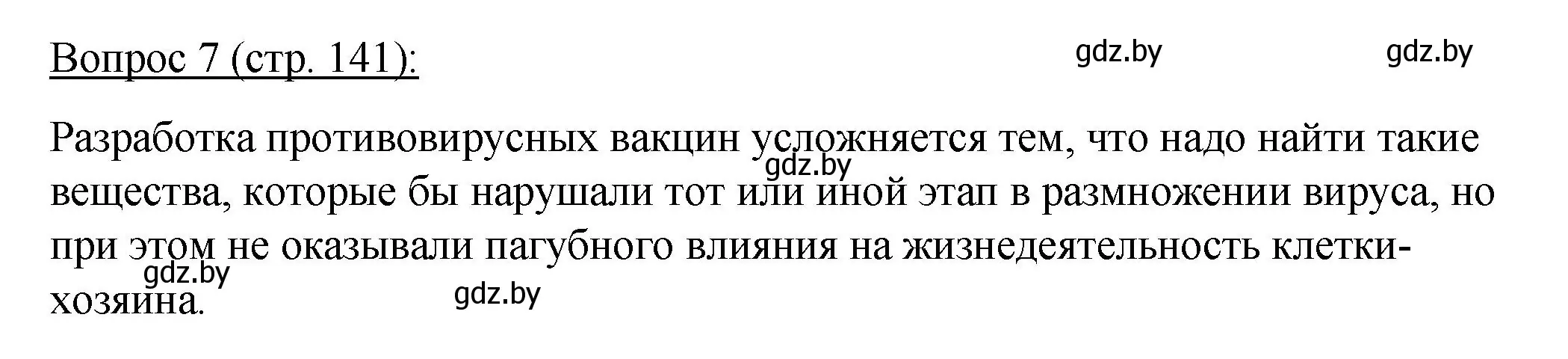 Вопрос 7 (стр. 141):

gdz.by gdz.by

Разработка противовирусных вакцин усложняется тем, что надо найти такие вещества, которые бы нарушали тот или иной этап в размножении вируса, но при этом не оказывали пагубного влияния на жизнедеятельность клетки-хозяина.

gdz.by gdz.by gdz.by